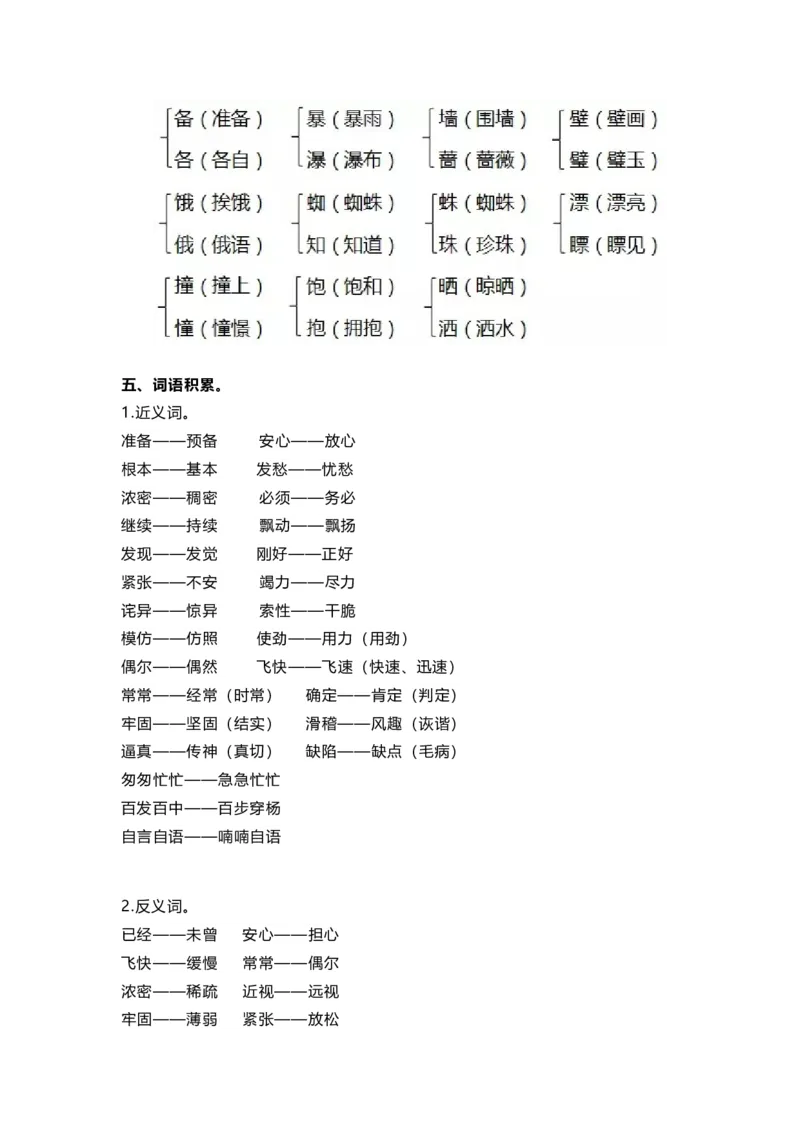 备（准备）
各（各自）

暴（暴雨）
瀑（瀑布）

墙（围墙）
蔷（蔷薇）

壁（壁画）
璧（璧玉）

饿（挨饿）
俄（俄语）

蜘（蜘蛛）
知（知道）

蛛（蜘蛛）
珠（珍珠）

漂（漂亮）
瞟（瞟见）

撞（撞上）
憧（憧憬）

饱（饱和）
抱（拥抱）

晒（晾晒）
洒（洒水）

五、词语积累。

1.近义词。

准备——预备　安心——放心
根本——基本　发愁——忧愁
浓密——稠密　必须——务必
继续——持续　飘动——飘扬
发现——发觉　刚好——正好
紧张——不安　竭力——尽力
诧异——惊异　索性——干脆
模仿——仿照　使劲——用力（用劲）
偶尔——偶然　飞快——飞速（快速、迅速）
常常——经常（时常）　确定——肯定（判定）
牢固——坚固（结实）　滑稽——风趣（诙谐）
逼真——传神（真切）　缺陷——缺点（毛病）
匆匆忙忙——急急忙忙
百发百中——百步穿杨
自言自语——喃喃自语

2.反义词。

已经——未曾　安心——担心
飞快——缓慢　常常——偶尔
浓密——稀疏　近视——远视
牢固——薄弱　紧张——放松